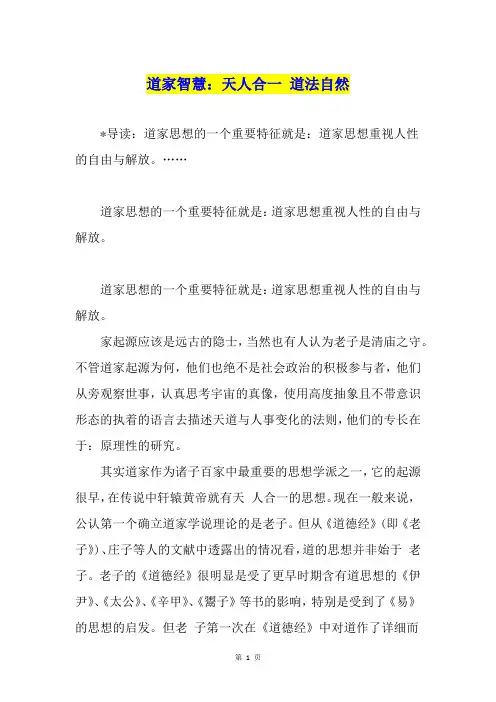 道家智慧：天人合一 道法自然

*导读：道家思想的一个重要特征就是：道家思想重视人性的自由与解放。……

道家思想的一个重要特征就是：道家思想重视人性的自由与解放。

道家思想的一个重要特征就是：道家思想重视人性的自由与解放。

家起源应该是远古的隐士，当然也有人认为老子是清庙之守。不管道家起源为何，他们也绝不是社会政治的积极参与者，他们从旁观察世事，认真思考宇宙的真像，使用高度抽象且不带意识形态的执着的语言去描述天道与人事变化的法则，他们的专长在于：原理性的研究。

其实道家作为诸子百家中最重要的思想学派之一，它的起源很早，在传说中轩辕黄帝就有天 人合一的思想。现在一般来说，公认第一个确立道家学说理论的是老子。但从《道德经》(即《老子》)、庄子等人的文献中透露出的情况看，道的思想并非始于 老子。老子的《道德经》很明显是受了更早时期含有道思想的《伊尹》、《太公》、《辛甲》、《鬻子》等书的影响，特别是受到了《易》的思想的启发。但老 子第一次在《道德经》中对道作了详细而

第 1 页